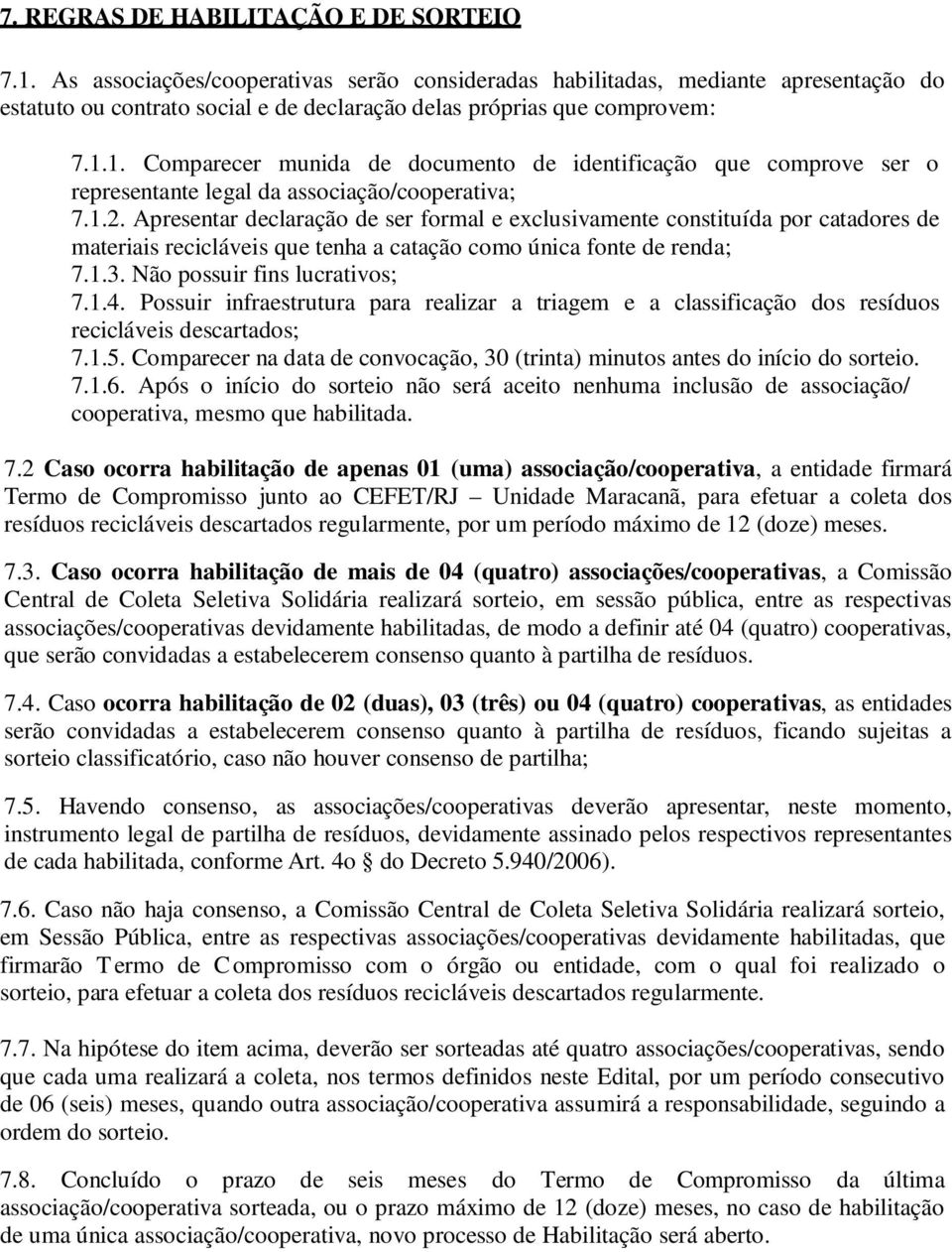 7. REGRAS DE HABILITAÇÃO E DE SORTEIO

7.1. As associações/cooperativas serão consideradas habilitadas, mediante apresentação do estatuto ou contrato social e de declaração delas próprias que comprovem:

7.1.1. Comparecer munida de documento de identificação que comprove ser o representante legal da associação/cooperativa;
7.1.2. Apresentar declaração de ser formal e exclusivamente constituída por catadores de materiais recicláveis que tenha a catação como única fonte de renda;
7.1.3. Não possuir fins lucrativos;
7.1.4. Possuir infraestrutura para realizar a triagem e a classificação dos resíduos recicláveis descartados;
7.1.5. Comparecer na data de convocação, 30 (trinta) minutos antes do início do sorteio.
7.1.6. Após o início do sorteio não será aceito nenhuma inclusão de associação/ cooperativa, mesmo que habilitada.

7.2 Caso ocorra habilitação de apenas 01 (uma) associação/cooperativa, a entidade firmará Termo de Compromisso junto ao CEFET/RJ – Unidade Maracanã, para efetuar a coleta dos resíduos recicláveis descartados regularmente, por um período máximo de 12 (doze) meses.

7.3. Caso ocorra habilitação de mais de 04 (quatro) associações/cooperativas, a Comissão Central de Coleta Seletiva Solidária realizará sorteio, em sessão pública, entre as respectivas associações/cooperativas devidamente habilitadas, de modo a definir até 04 (quatro) cooperativas, que serão convidadas a estabelecerem consenso quanto à partilha de resíduos.

7.4. Caso ocorra habilitação de 02 (duas), 03 (três) ou 04 (quatro) cooperativas, as entidades serão convidadas a estabelecerem consenso quanto à partilha de resíduos, ficando sujeitas a sorteio classificatório, caso não houver consenso de partilha;

7.5. Havendo consenso, as associações/cooperativas deverão apresentar, neste momento, instrumento legal de partilha de resíduos, devidamente assinado pelos respectivos representantes de cada habilitada, conforme Art. 4o § do Decreto 5.940/2006).

7.6. Caso não haja consenso, a Comissão Central de Coleta Seletiva Solidária realizará sorteio, em Sessão Pública, entre as respectivas associações/cooperativas devidamente habilitadas, que firmarão Termo de Compromisso com o órgão ou entidade, com o qual foi realizado o sorteio, para efetuar a coleta dos resíduos recicláveis descartados regularmente.

7.7. Na hipótese do item acima, deverão ser sorteadas até quatro associações/cooperativas, sendo que cada uma realizará a coleta, nos termos definidos neste Edital, por um período consecutivo de 06 (seis) meses, quando outra associação/cooperativa assumirá a responsabilidade, seguindo a ordem do sorteio.

7.8. Concluído o prazo de seis meses do Termo de Compromisso da última associação/cooperativa sorteada, ou o prazo máximo de 12 (doze) meses, no caso de habilitação de uma única associação/cooperativa, novo processo de Habilitação será aberto.